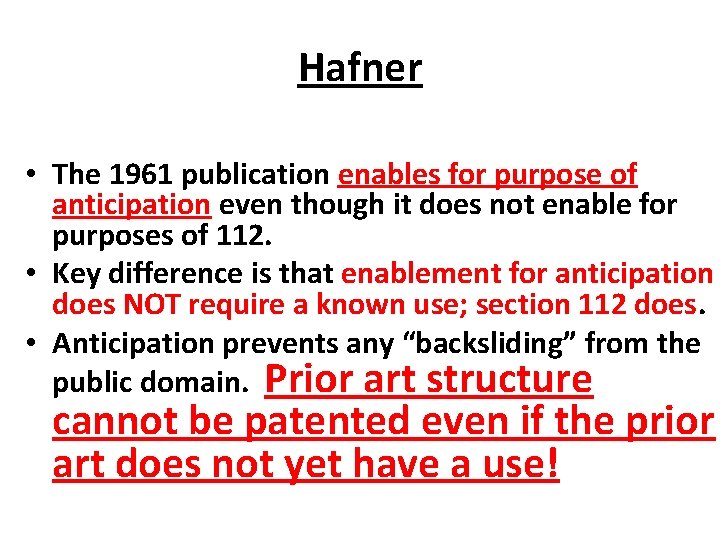 Hafner

• The 1961 publication enables for purpose of anticipation even though it does not enable for purposes of 112.
• Key difference is that enablement for anticipation does NOT require a known use; section 112 does.
• Anticipation prevents any “backsliding” from the public domain. Prior art structure cannot be patented even if the prior art does not yet have a use!